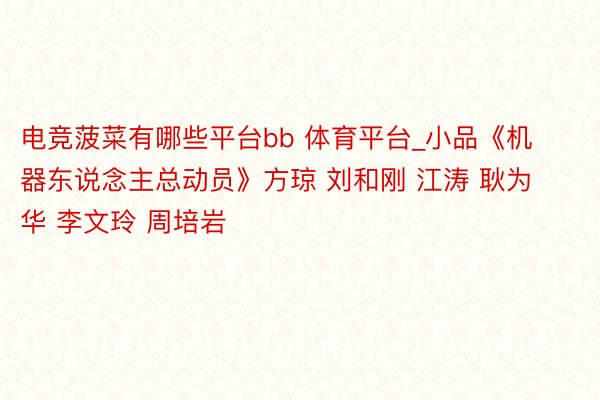 电竞菠菜有哪些平台bb 体育平台_小品《机器东说念主总动员》方琼 刘和刚 江涛 耿为华 李文玲 周培岩